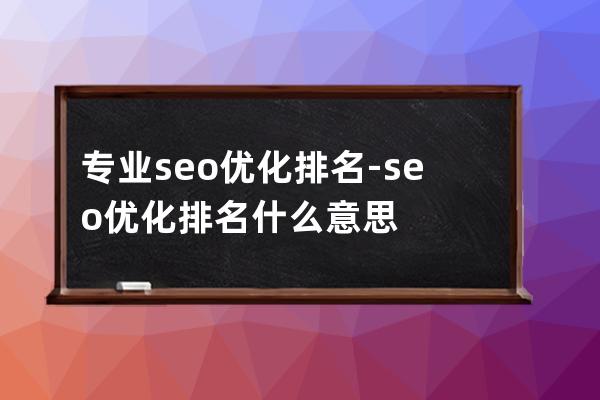 专业seo优化排名-seo优化排名什么意思